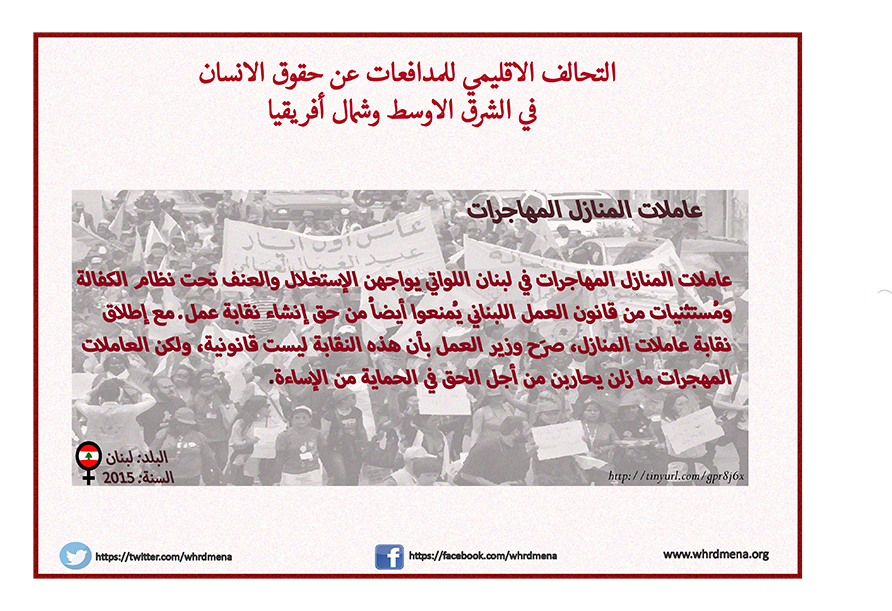 التحالف الاقليمي للمدافعات عن حقوق الانسان
في الشرق الاوسط وشمال أفريقيا

عاملات المنازل المهاجرات

عاملات المنازل المهاجرات في لبنان اللواتي يواجهن الإستغلال والعنف تحت نظام الكفالة ومُستثنيات من قانون العمل اللبناني يُمنعوا أيضاً من حق إنشاء نقابة عمل. مع إطلاق نقابة عاملات المنازل، صرّح وزير العمل بأن هذه النقابة ليست قانونية، ولكن العاملات المهجرات ما زلن يحاربن من أجل الحق في الحماية من الإساءة.

البلد: لبنان
السنة: 2015

http://tinyurl.com/gpr8j6x

https://twitter.com/whrdmena
https://facebook.com/whrdmena
www.whrdmena.org